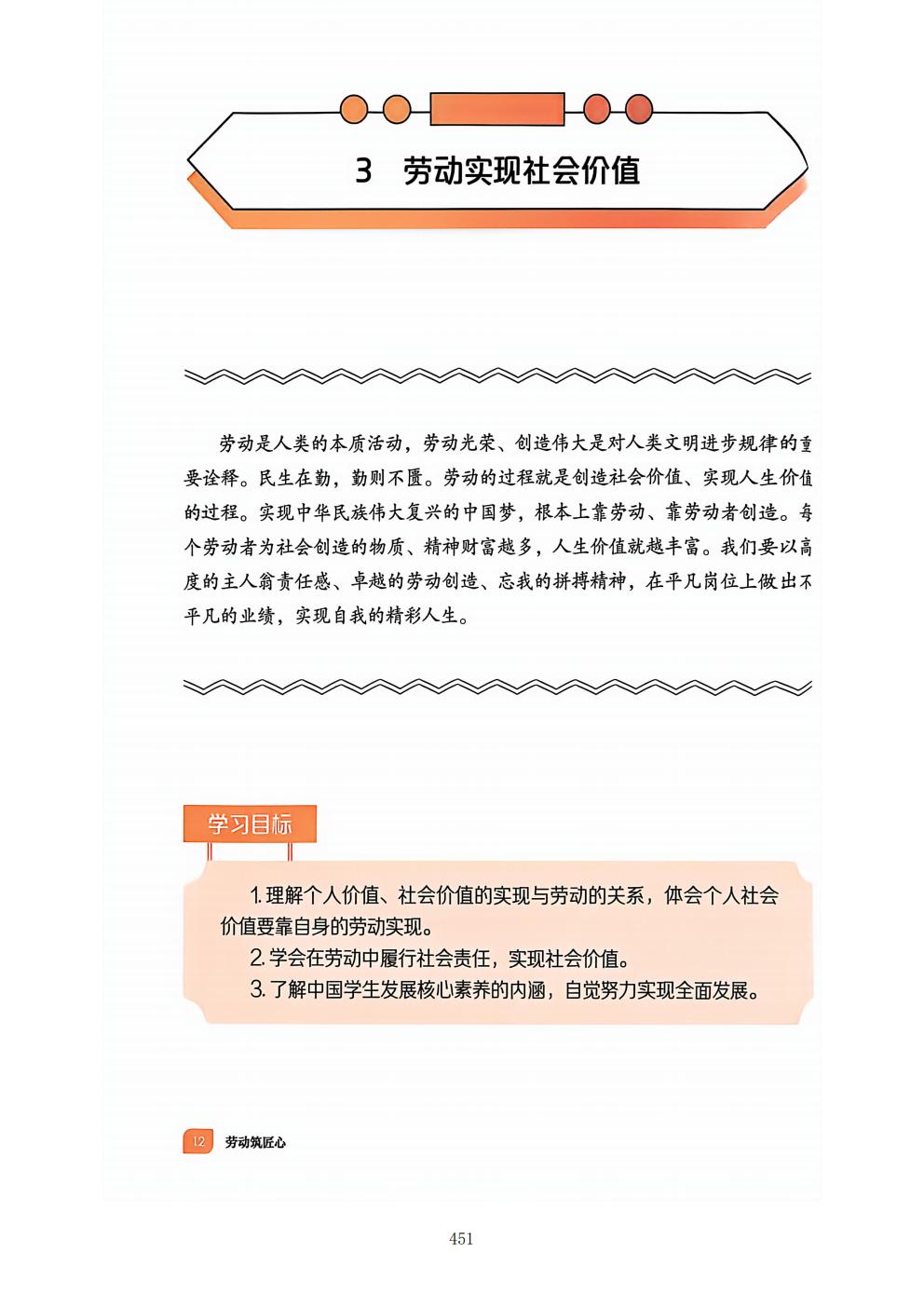 3 劳动实现社会价值

劳动是人类的本质活动，劳动光荣、创造伟大是对人类文明进步规律的重要诠释。民生在勤，勤则不匮。劳动的过程就是创造社会价值、实现人生价值的过程。实现中华民族伟大复兴的中国梦，根本上靠劳动、靠劳动者创造。每个劳动者为社会创造的物质、精神财富越多，人生价值就越丰富。我们要以高度的主人翁责任感、卓越的劳动创造、忘我的拼搏精神，在平凡岗位上做出不平凡的业绩，实现自我的精彩人生。

学习目标

1. 理解个人价值、社会价值的实现与劳动的关系，体会个人社会价值要靠自身的劳动实现。
2. 学会在劳动中履行社会责任，实现社会价值。
3. 了解中国学生发展核心素养的内涵，自觉努力实现全面发展。

12 劳动筑匠心

451